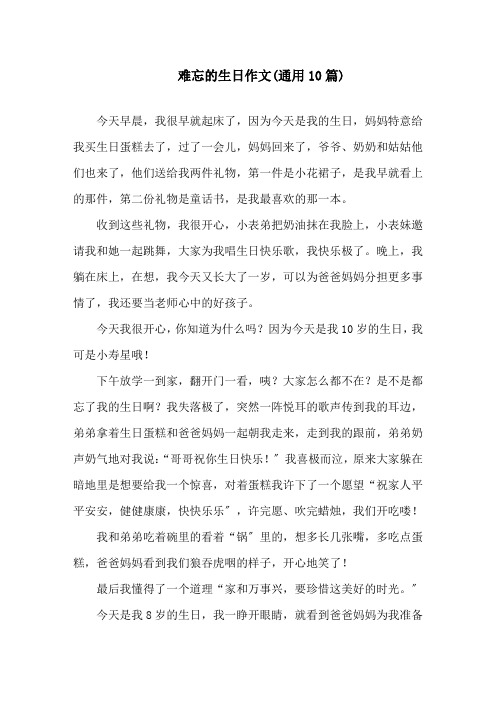 难忘的生日作文(通用10篇)

今天早晨，我很早就起床了，因为今天是我的生日，妈妈特意给我买生日蛋糕去了，过了一会儿，妈妈回来了，爷爷、奶奶和姑姑他们也来了，他们送给我两件礼物，第一件是小花裙子，是我早就看上的那件，第二份礼物是童话书，是我最喜欢的那一本。

收到这些礼物，我很开心，小表弟把奶油抹在我脸上，小表妹邀请我和她一起跳舞，大家为我唱生日快乐歌，我快乐极了。晚上，我躺在床上，在想，我今天又长大了一岁，可以为爸爸妈妈分担更多事情了，我还要当老师心中的好孩子。

今天我很开心，你知道为什么吗？因为今天是我10岁的生日，我可是小寿星哦！

下午放学一到家，翻开门一看，咦？大家怎么都不在？是不是都忘了我的生日啊？我失落极了，突然一阵悦耳的歌声传到我的耳边，弟弟拿着生日蛋糕和爸爸妈妈一起朝我走来，走到我的跟前，弟弟奶声奶气地对我说：“哥哥祝你生日快乐！”我喜极而泣，原来大家躲在暗地里是想要给我一个惊喜，对着蛋糕我许下了一个愿望“祝家人平平安安，健健康康，快快乐乐”，许完愿、吹完蜡烛，我们开吃喽！

我和弟弟吃着碗里的看着“锅”里的，想多长几张嘴，多吃点蛋糕，爸爸妈妈看到我们狼吞虎咽的样子，开心地笑了！

最后我懂得了一个道理“家和万事兴，要珍惜这美好的时光。”

今天是我8岁的生日，我一睁开眼睛，就看到爸爸妈妈为我准备